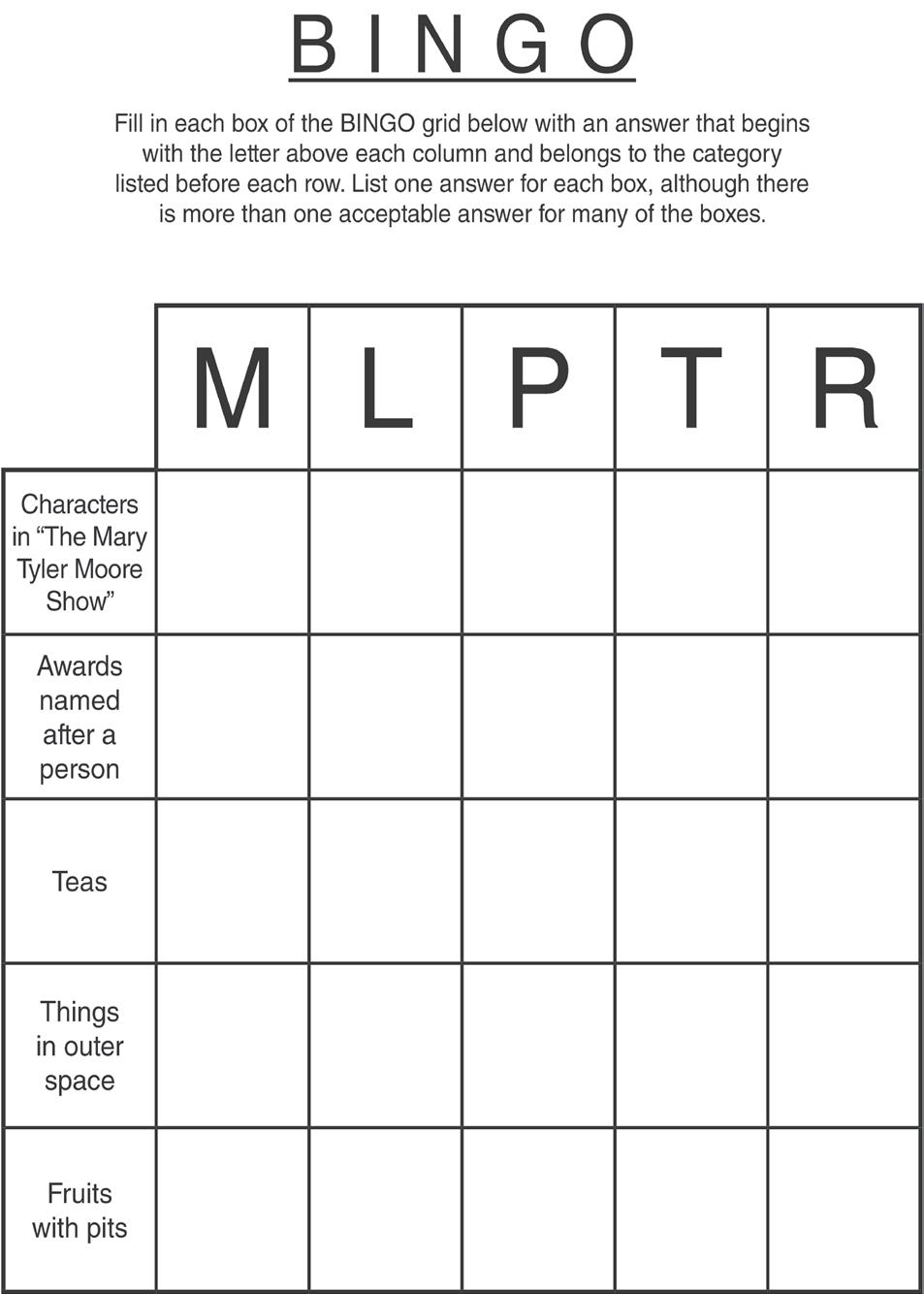 BINGO

Fill in each box of the BINGO grid below with an answer that begins with the letter above each column and belongs to the category listed before each row. List one answer for each box, although there is more than one acceptable answer for many of the boxes.

| | M | L | P | T | R |
|---|---|---|---|---|---|
| Characters in “The Mary Tyler Moore Show” | | | | | |
| Awards named after a person | | | | | |
| Teas | | | | | |
| Things in outer space | | | | | |
| Fruits with pits | | | | | |